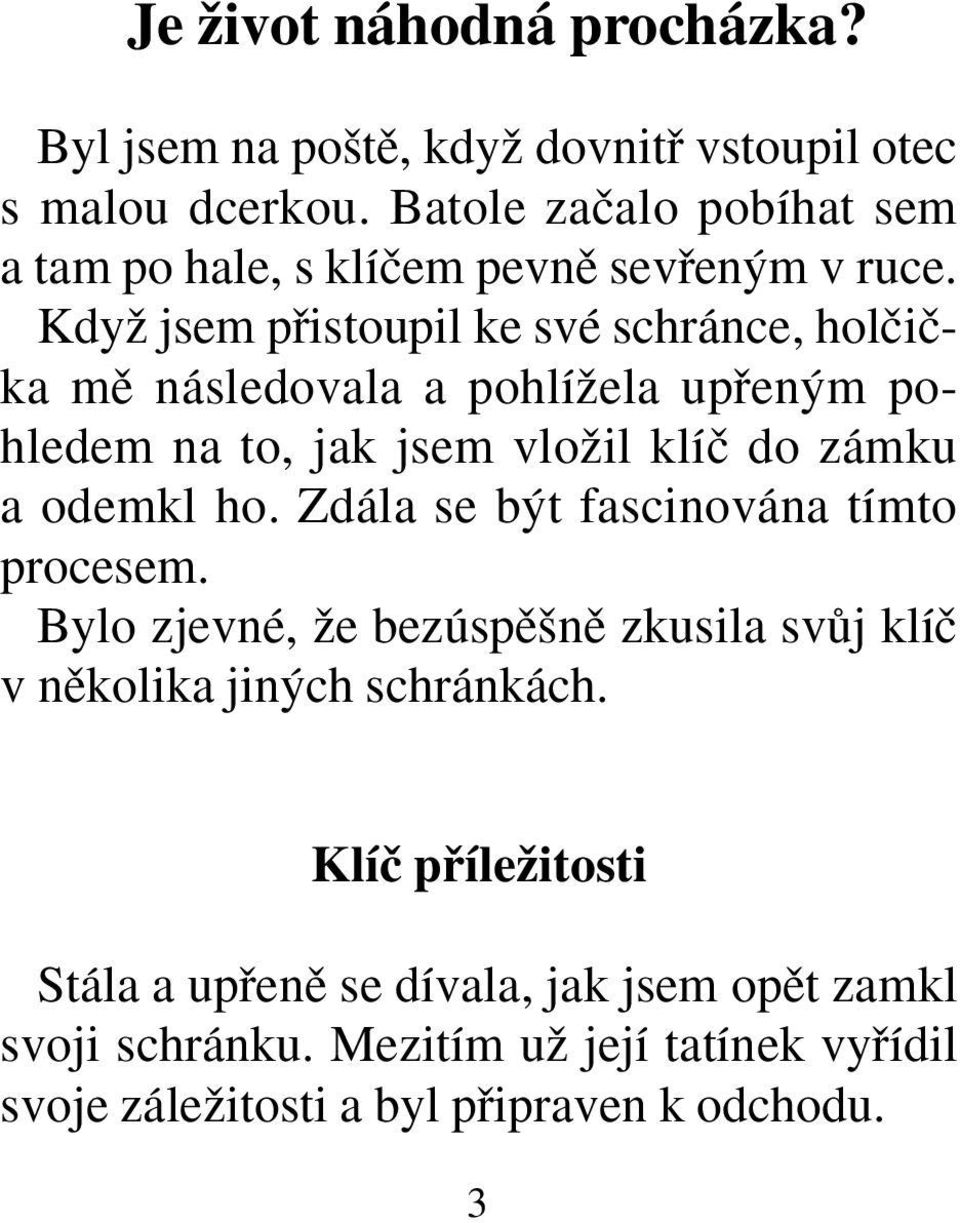 Je život náhodná procházka?

Byl jsem na poště, když dovnitř vstoupil otec s malou dcerkou. Batole začalo pobíhat sem a tam po hale, s klíčem pevně sevřeným v ruce. Když jsem přistoupil ke své schránce, holčička mě následovala a pohlížela upřeným pohledem na to, jak jsem vložil klíč do zámku a odemkl ho. Zdála se být fascinována tímto procesem.

Bylo zjevné, že bezúspěšně zkusila svůj klíč v několika jiných schránkách.

Klíč příležitosti

Stála a upřeně se dívala, jak jsem opět zamkl svoji schránku. Mezitím už její tatínek vyřídil svoje záležitosti a byl připraven k odchodu.

3